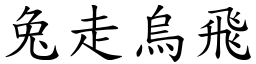 兔走烏飛